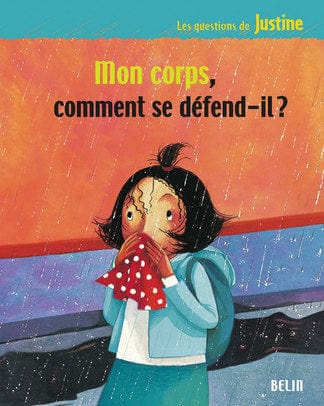 Les questions de Justine

Mon corps, comment se défend-il ?

BELIN